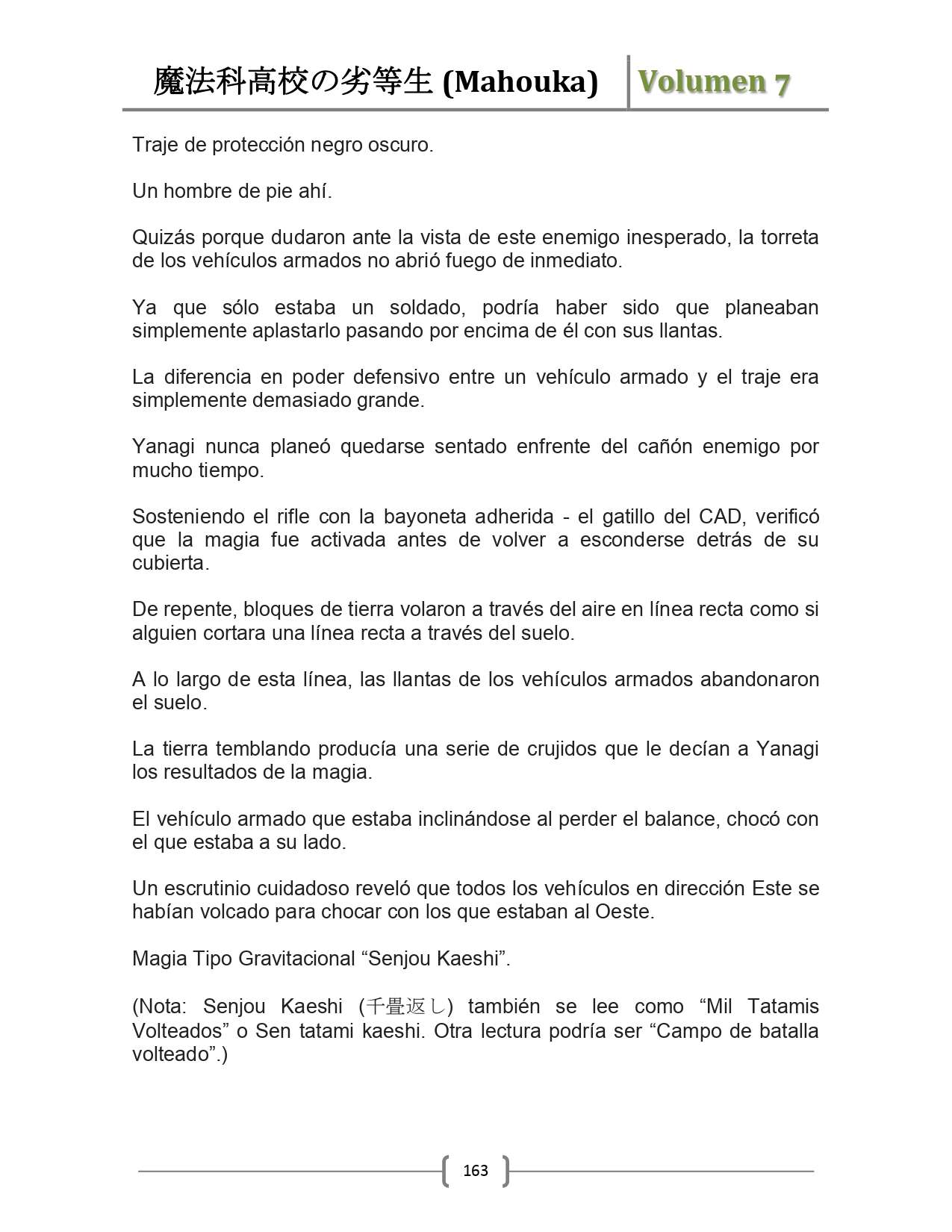 魔法科高校の劣等生 (Mahouka) Volumen 7

Traje de protección negro oscuro.

Un hombre de pie ahí.

Quizás porque dudaron ante la vista de este enemigo inesperado, la torreta de los vehículos armados no abrió fuego de inmediato.

Ya que sólo estaba un soldado, podría haber sido que planeaban simplemente aplastarlo pasando por encima de él con sus llantas.

La diferencia en poder defensivo entre un vehículo armado y el traje era simplemente demasiado grande.

Yanagi nunca planeó quedarse sentado enfrente del cañón enemigo por mucho tiempo.

Sosteniendo el rifle con la bayoneta adherida - el gatillo del CAD, verificó que la magia fue activada antes de volver a esconderse detrás de su cubierta.

De repente, bloques de tierra volaron a través del aire en línea recta como si alguien cortara una línea recta a través del suelo.

A lo largo de esta línea, las llantas de los vehículos armados abandonaron el suelo.

La tierra temblando producía una serie de crujidos que le decían a Yanagi los resultados de la magia.

El vehículo armado que estaba inclinándose al perder el balance, chocó con el que estaba a su lado.

Un escrutinio cuidadoso reveló que todos los vehículos en dirección Este se habían volcado para chocar con los que estaban al Oeste.

Magia Tipo Gravitacional “Senjou Kaeshi”.

(Nota: Senjou Kaeshi (千畳返し) también se lee como “Mil Tatamis Volteados” o Sen tatami kaeshi. Otra lectura podría ser “Campo de batalla volteado”.)

163